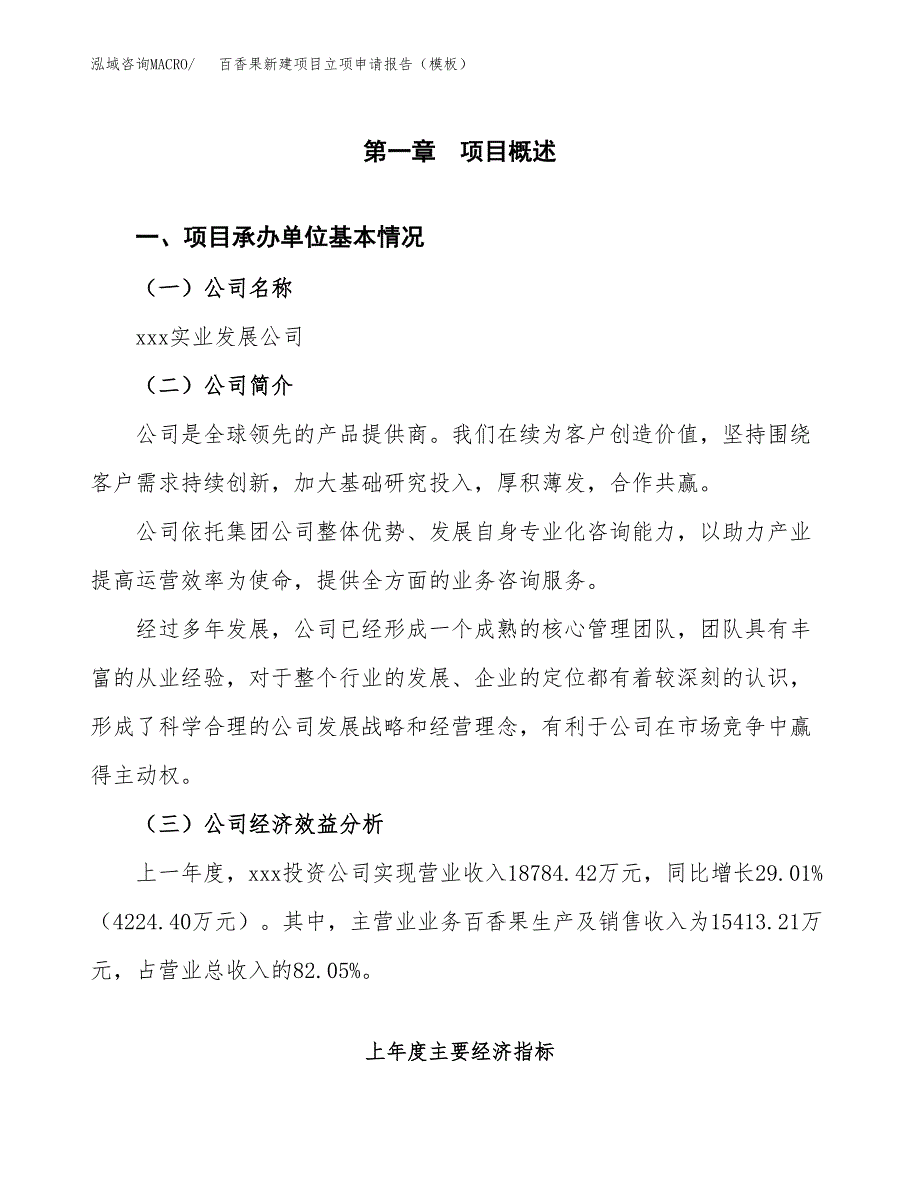 泓域咨询MACRO/　百香果新建项目立项申请报告（模板）

第一章　项目概述

一、项目承办单位基本情况

（一）公司名称

xxx实业发展公司

（二）公司简介

公司是全球领先的产品提供商。我们在续为客户创造价值，坚持围绕客户需求持续创新，加大基础研究投入，厚积薄发，合作共赢。

公司依托集团公司整体优势、发展自身专业化咨询能力，以助力产业提高运营效率为使命，提供全方面的业务咨询服务。

经过多年发展，公司已经形成一个成熟的核心管理团队，团队具有丰富的从业经验，对于整个行业的发展、企业的定位都有着较深刻的认识，形成了科学合理的公司发展战略和经营理念，有利于公司在市场竞争中赢得主动权。

（三）公司经济效益分析

上一年度，xxx投资公司实现营业收入18784.42万元，同比增长29.01%（4224.40万元）。其中，主营业业务百香果生产及销售收入为15413.21万元，占营业总收入的82.05%。

上年度主要经济指标